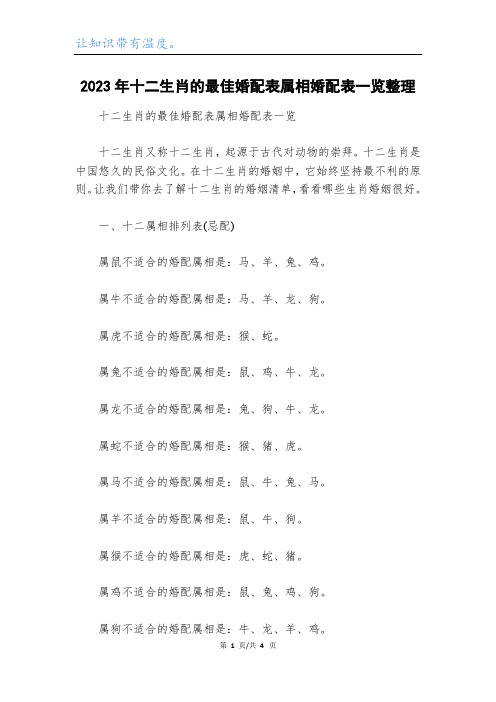 让知识带有温度。

2023年十二生肖的最佳婚配表属相婚配表一览整理

十二生肖的最佳婚配表属相婚配表一览

十二生肖又称十二生肖，起源于古代对动物的崇拜。十二生肖是中国悠久的民俗文化。在十二生肖的婚姻中，它始终坚持最不利的原则。让我们带你去了解十二生肖的婚姻清单，看看哪些生肖婚姻很好。

一、十二属相排列表(忌配)

属鼠不适合的婚配属相是：马、羊、兔、鸡。

属牛不适合的婚配属相是：马、羊、龙、狗。

属虎不适合的婚配属相是：猴、蛇。

属兔不适合的婚配属相是：鼠、鸡、牛、龙。

属龙不适合的婚配属相是：兔、狗、牛、龙。

属蛇不适合的婚配属相是：猴、猪、虎。

属马不适合的婚配属相是：鼠、牛、兔、马。

属羊不适合的婚配属相是：鼠、牛、狗。

属猴不适合的婚配属相是：虎、蛇、猪。

属鸡不适合的婚配属相是：鼠、兔、鸡、狗。

属狗不适合的婚配属相是：牛、龙、羊、鸡。

第 1 页/共 4 页